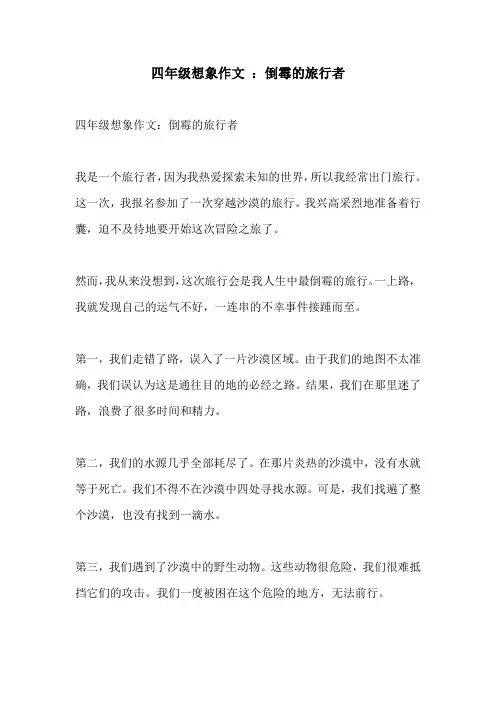 四年级想象作文 ：倒霉的旅行者

四年级想象作文：倒霉的旅行者

我是一个旅行者，因为我热爱探索未知的世界，所以我经常出门旅行。这一次，我报名参加了一次穿越沙漠的旅行。我兴高采烈地准备着行囊，迫不及待地要开始这次冒险之旅了。

然而，我从来没想到，这次旅行会是我人生中最倒霉的旅行。一上路，我就发现自己的运气不好，一连串的不幸事件接踵而至。

第一，我们走错了路，误入了一片沙漠区域。由于我们的地图不太准确，我们误认为这是通往目的地的必经之路。结果，我们在那里迷了路，浪费了很多时间和精力。

第二，我们的水源几乎全部耗尽了。在那片炎热的沙漠中，没有水就等于死亡。我们不得不在沙漠中四处寻找水源。可是，我们找遍了整个沙漠，也没有找到一滴水。

第三，我们遇到了沙漠中的野生动物。这些动物很危险，我们很难抵挡它们的攻击。我们一度被困在这个危险的地方，无法前行。